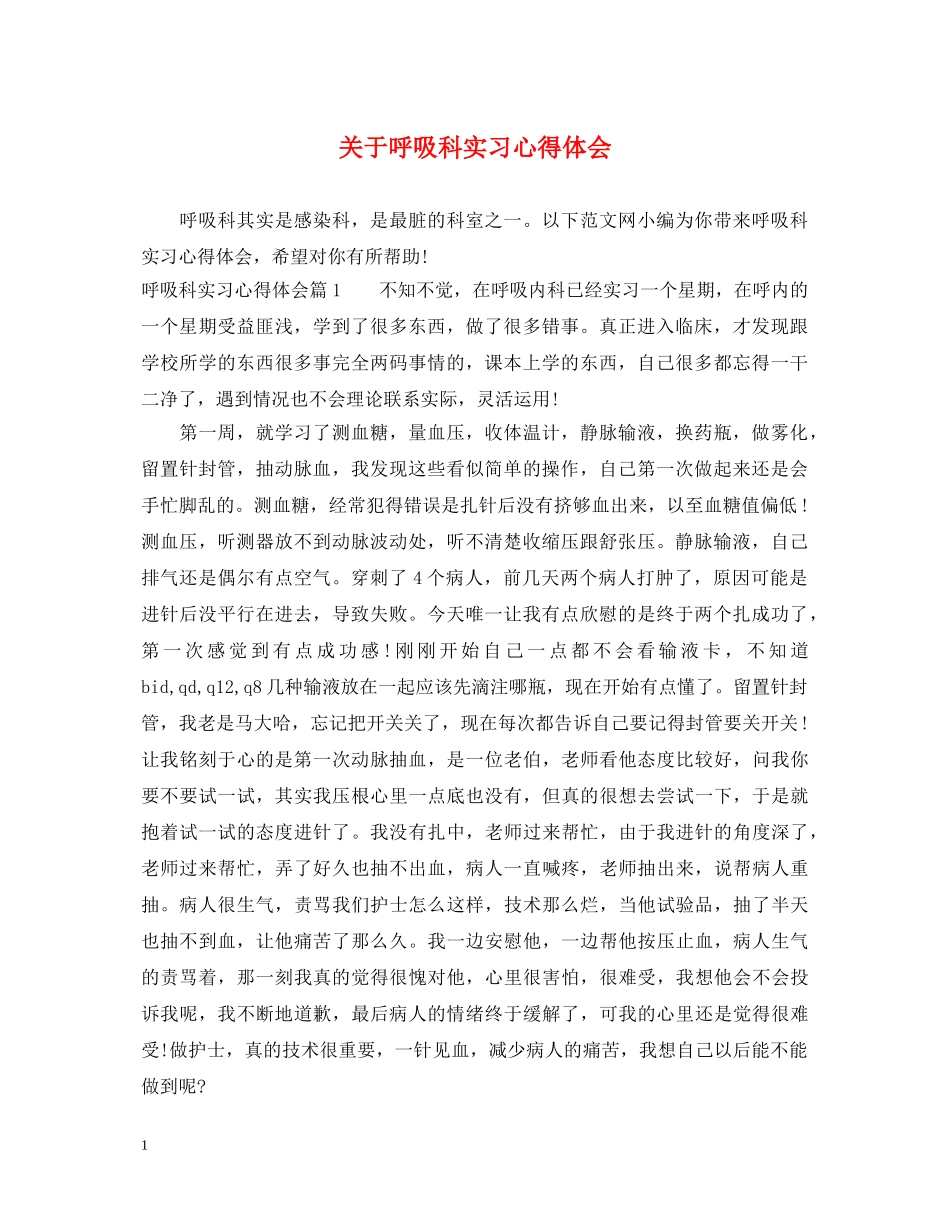 关于呼吸科实习心得体会

呼吸科其实是感染科，是最脏的科室之一。以下范文网小编为你带来呼吸科实习心得体会，希望对你有所帮助!

呼吸科实习心得体会篇1　　不知不觉，在呼吸内科已经实习一个星期，在呼内的一个星期受益匪浅，学到了很多东西，做了很多错事。真正进入临床，才发现跟学校所学的东西很多事完全两码事情的，课本上学的东西，自己很多都忘得一干二净了，遇到情况也不会理论联系实际，灵活运用!

第一周，就学习了测血糖，量血压，收体温计，静脉输液，换药瓶，做雾化，留置针封管，抽动脉血，我发现这些看似简单的操作，自己第一次做起来还是会手忙脚乱的。测血糖，经常犯得错误是扎针后没有挤够血出来，以至血糖值偏低！测血压，听测器放不到动脉波动处，听不清楚收缩压跟舒张压。静脉输液，自己排气还是偶尔有点空气。穿刺了4个病人，前几天两个病人打肿了，原因可能是进针后没平行在进去，导致失败。今天唯一让我有点欣慰的是终于两个扎成功了，第一次感觉到有点成功感！刚刚开始自己一点都不会看输液卡，不知道bid,qd,q12,q8几种输液放在一起应该先滴注哪瓶，现在开始有点懂了。留置针封管，我老是马大哈，忘记把开关关了，现在每次都告诉自己要记得封管要关开关！让我铭刻于心的是第一次动脉抽血，是一位老伯，老师看他态度比较好，问我你要不要试一试，其实我压根心里一点底也没有，但真的很想去尝试一下，于是就抱着试一试的态度进针了。我没有扎中，老师过来帮忙，由于我进针的角度深了，老师过来帮忙，弄了好久也抽不出血，病人一直喊疼，老师抽出来，说帮病人重抽。病人很生气，责骂我们护士怎么这样，技术那么烂，当他试验品，抽了半天也抽不到血，让他痛苦了那么久。我一边安慰他，一边帮他按压止血，病人生气的责骂着，那一刻我真的觉得很愧对他，心里很害怕，很难受，我想他会不会投诉我呢，我不断地道歉，最后病人的情绪终于缓解了，可我的心里还是觉得很难受!做护士，真的技术很重要，一针见血，减少病人的痛苦，我想自己以后能不能做到呢?

1